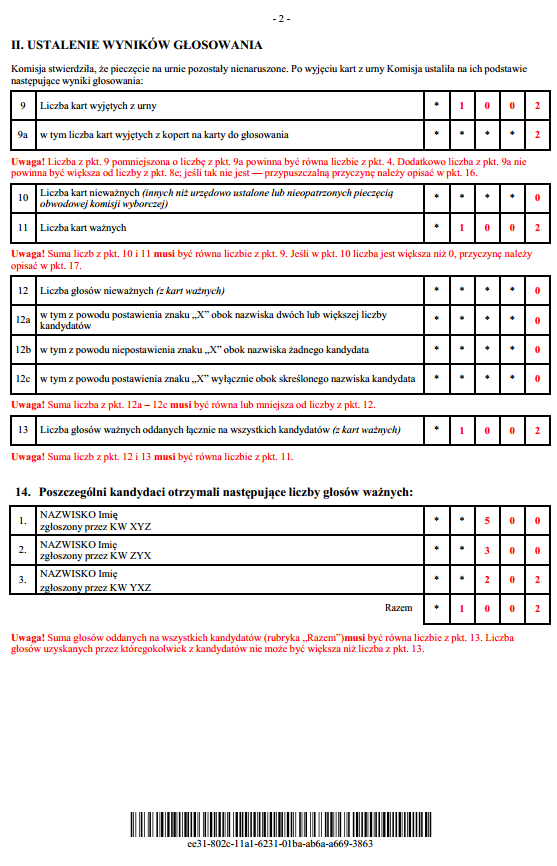 - 2 -

II. USTALENIE WYNIKÓW GŁOSOWANIA

Komisja stwierdziła, że pieczęcie na urnie pozostały nienaruszone. Po wyjęciu kart z urny Komisja ustaliła na ich podstawie następujące wyniki głosowania:

| 9 | Liczba kart wyjętych z urny | * | 1 | 0 | 0 | 2 |
|---|---|---|---|---|---|---|
| 9a | w tym liczba kart wyjętych z kopert na karty do głosowania | * | * | * | * | 2 |

Uwaga! Liczba z pkt. 9 pomniejszona o liczbę z pkt. 9a powinna być równa liczbie z pkt. 4. Dodatkowo liczba z pkt. 9a nie powinna być większa od liczby z pkt. 8e; jeśli tak nie jest — przypuszczalną przyczynę należy opisać w pkt. 16.

| 10 | Liczba kart nieważnych (innych niż urzędowo ustalone lub nieopatrzonych pieczęcią obwodowej komisji wyborczej) | * | * | * | * | 0 |
|---|---|---|---|---|---|---|
| 11 | Liczba kart ważnych | * | 1 | 0 | 0 | 2 |

Uwaga! Suma liczb z pkt. 10 i 11 musi być równa liczbie z pkt. 9. Jeśli w pkt. 10 liczba jest większa niż 0, przyczynę należy opisać w pkt. 17.

| 12 | Liczba głosów nieważnych (z kart ważnych) | * | * | * | * | 0 |
|---|---|---|---|---|---|---|
| 12a | w tym z powodu postawienia znaku „X" obok nazwiska dwóch lub większej liczby kandydatów | * | * | * | * | 0 |
| 12b | w tym z powodu niepostawienia znaku „X" obok nazwiska żadnego kandydata | * | * | * | * | 0 |
| 12c | w tym z powodu postawienia znaku „X" wyłącznie obok skreślonego nazwiska kandydata | * | * | * | * | 0 |

Uwaga! Suma liczba z pkt. 12a – 12c musi być równa lub mniejsza od liczby z pkt. 12.

| 13 | Liczba głosów ważnych oddanych łącznie na wszystkich kandydatów (z kart ważnych) | * | 1 | 0 | 0 | 2 |
|---|---|---|---|---|---|---|

Uwaga! Suma liczb z pkt. 12 i 13 musi być równa liczbie z pkt. 11.

14. Poszczególni kandydaci otrzymali następujące liczby głosów ważnych:

| 1. | NAZWISKO Imię zgłoszony przez KW XYZ | * | * | 5 | 0 | 0 |
|---|---|---|---|---|---|---|
| 2. | NAZWISKO Imię zgłoszony przez KW ZYX | * | * | 3 | 0 | 0 |
| 3. | NAZWISKO Imię zgłoszony przez KW YXZ | * | * | 2 | 0 | 2 |
| | Razem | * | 1 | 0 | 0 | 2 |

Uwaga! Suma głosów oddanych na wszystkich kandydatów (rubryka „Razem")musi być równa liczbie z pkt. 13. Liczba głosów uzyskanych przez któregokolwiek z kandydatów nie może być większa niż liczba z pkt. 13.

ee31-802c-11a1-6231-01ba-ab6a-a669-3863